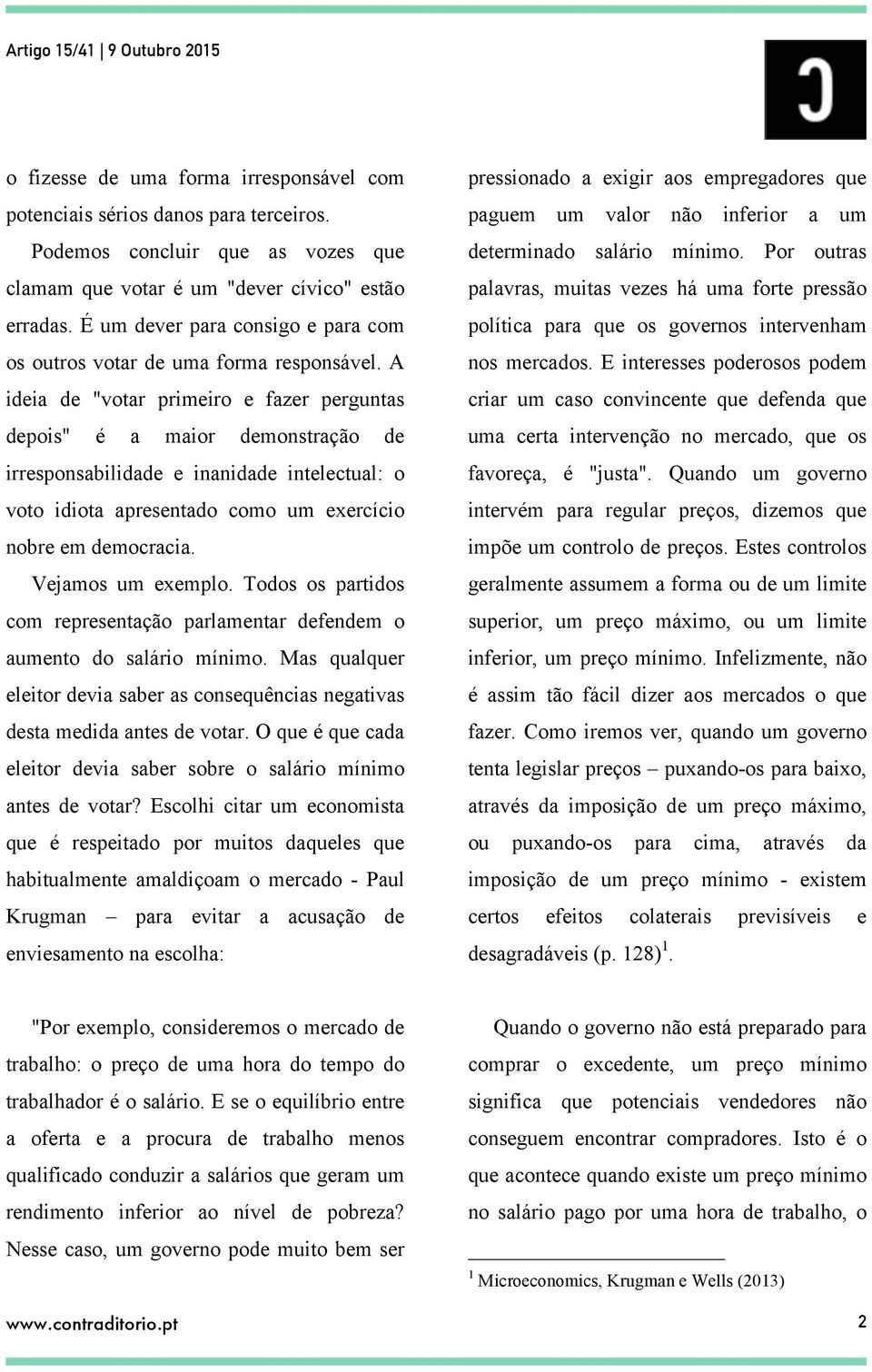 Artigo 15/41 | 9 Outubro 2015

o fizesse de uma forma irresponsável com potenciais sérios danos para terceiros.

Podemos concluir que as vozes que clamam que votar é um "dever cívico" estão erradas. É um dever para consigo e para com os outros votar de uma forma responsável. A ideia de "votar primeiro e fazer perguntas depois" é a maior demonstração de irresponsabilidade e inanidade intelectual: o voto idiota apresentado como um exercício nobre em democracia.

Vejamos um exemplo. Todos os partidos com representação parlamentar defendem o aumento do salário mínimo. Mas qualquer eleitor devia saber as consequências negativas desta medida antes de votar. O que é que cada eleitor devia saber sobre o salário mínimo antes de votar? Escolhi citar um economista que é respeitado por muitos daqueles que habitualmente amaldiçoam o mercado - Paul Krugman – para evitar a acusação de enviesamento na escolha:

"Por exemplo, consideremos o mercado de trabalho: o preço de uma hora do tempo do trabalhador é o salário. E se o equilíbrio entre a oferta e a procura de trabalho menos qualificado conduzir a salários que geram um rendimento inferior ao nível de pobreza? Nesse caso, um governo pode muito bem ser

pressionado a exigir aos empregadores que paguem um valor não inferior a um determinado salário mínimo. Por outras palavras, muitas vezes há uma forte pressão política para que os governos intervenham nos mercados. E interesses poderosos podem criar um caso convincente que defenda que uma certa intervenção no mercado, que os favoreça, é "justa". Quando um governo intervém para regular preços, dizemos que impõe um controlo de preços. Estes controlos geralmente assumem a forma ou de um limite superior, um preço máximo, ou um limite inferior, um preço mínimo. Infelizmente, não é assim tão fácil dizer aos mercados o que fazer. Como iremos ver, quando um governo tenta legislar preços – puxando-os para baixo, através da imposição de um preço máximo, ou puxando-os para cima, através da imposição de um preço mínimo - existem certos efeitos colaterais previsíveis e desagradáveis (p. 128)$^1$.

Quando o governo não está preparado para comprar o excedente, um preço mínimo significa que potenciais vendedores não conseguem encontrar compradores. Isto é o que acontece quando existe um preço mínimo no salário pago por uma hora de trabalho, o

$^1$ Microeconomics, Krugman e Wells (2013)

www.contraditorio.pt

2